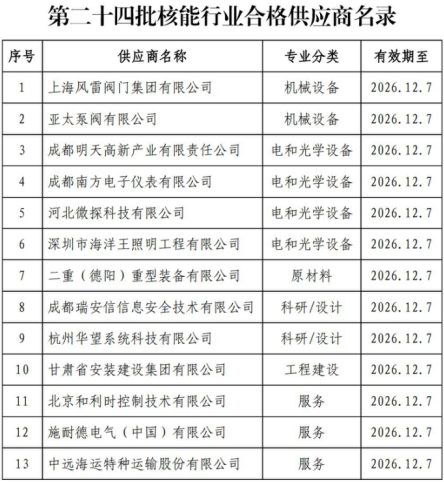 第二十四批核能行业合格供应商名录

| 序号 | 供应商名称 | 专业分类 | 有效期至 |
|---|---|---|---|
| 1 | 上海风雷阀门集团有限公司 | 机械设备 | 2026.12.7 |
| 2 | 亚太泵阀有限公司 | 机械设备 | 2026.12.7 |
| 3 | 成都明天高新产业有限责任公司 | 电和光学设备 | 2026.12.7 |
| 4 | 成都南方电子仪表有限公司 | 电和光学设备 | 2026.12.7 |
| 5 | 河北微探科技有限公司 | 电和光学设备 | 2026.12.7 |
| 6 | 深圳市海洋王照明工程有限公司 | 电和光学设备 | 2026.12.7 |
| 7 | 二重（德阳）重型装备有限公司 | 原材料 | 2026.12.7 |
| 8 | 成都瑞安信信息安全技术有限公司 | 科研/设计 | 2026.12.7 |
| 9 | 杭州华望系统科技有限公司 | 科研/设计 | 2026.12.7 |
| 10 | 甘肃省安装建设集团有限公司 | 工程建设 | 2026.12.7 |
| 11 | 北京和利时控制技术有限公司 | 服务 | 2026.12.7 |
| 12 | 施耐德电气（中国）有限公司 | 服务 | 2026.12.7 |
| 13 | 中远海运特种运输股份有限公司 | 服务 | 2026.12.7 |